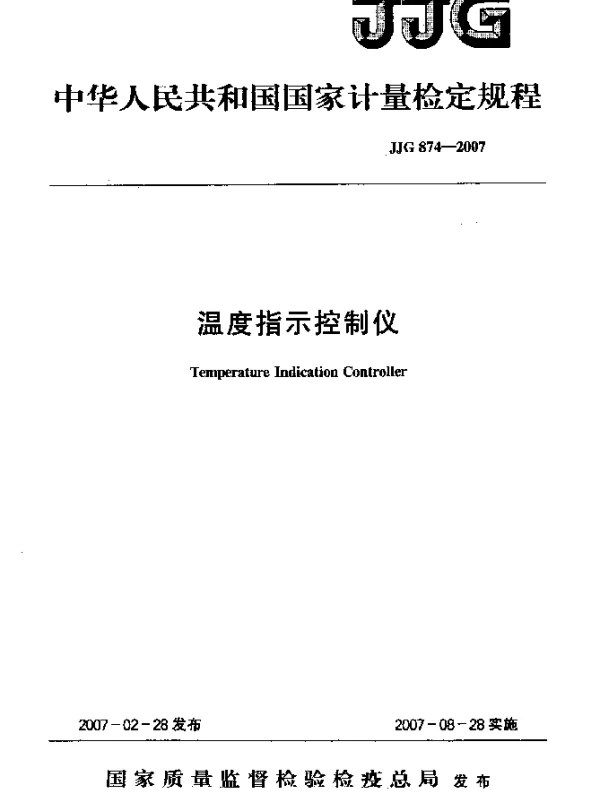 JJG

中华人民共和国国家计量检定规程

JJG 874—2007

温度指示控制仪

Temperature Indication Controller

2007－02－28 发布

2007－08－28 实施

国家质量监督检验检疫总局 发布